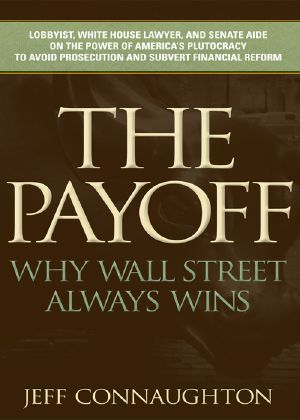 LOBBYIST, WHITE HOUSE LAWYER, AND SENATE AIDE ON THE POWER OF AMERICA'S PLUTOCRACY TO AVOID PROSECUTION AND SUBVERT FINANCIAL REFORM

THE PAYOFF

WHY WALL STREET ALWAYS WINS

JEFF CONNAUGHTON